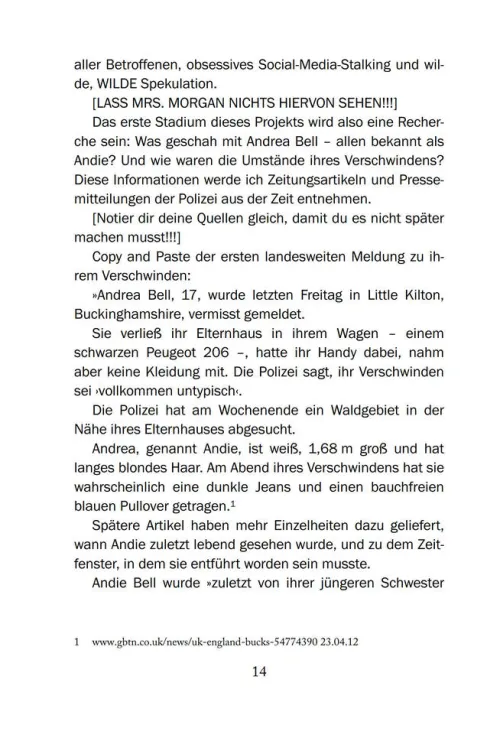 aller Betroffenen, obsessives Social-Media-Stalking und wilde, WILDE Spekulation.

[LASS MRS. MORGAN NICHTS HIERVON SEHEN!!!]

Das erste Stadium dieses Projekts wird also eine Recherche sein: Was geschah mit Andrea Bell – allen bekannt als Andie? Und wie waren die Umstände ihres Verschwindens? Diese Informationen werde ich Zeitungsartikeln und Pressemitteilungen der Polizei aus der Zeit entnehmen.

[Notier dir deine Quellen gleich, damit du es nicht später machen musst!!!]

Copy and Paste der ersten landesweiten Meldung zu ihrem Verschwinden:

»Andrea Bell, 17, wurde letzten Freitag in Little Kilton, Buckinghamshire, vermisst gemeldet.

Sie verließ ihr Elternhaus in ihrem Wagen – einem schwarzen Peugeot 206 –, hatte ihr Handy dabei, nahm aber keine Kleidung mit. Die Polizei sagt, ihr Verschwinden sei ›vollkommen untypisch‹.

Die Polizei hat am Wochenende ein Waldgebiet in der Nähe ihres Elternhauses abgesucht.

Andrea, genannt Andie, ist weiß, 1,68 m groß und hat langes blondes Haar. Am Abend ihres Verschwindens hat sie wahrscheinlich eine dunkle Jeans und einen bauchfreien blauen Pullover getragen.$^1$

Spätere Artikel haben mehr Einzelheiten dazu geliefert, wann Andie zuletzt lebend gesehen wurde, und zu dem Zeitfenster, in dem sie entführt worden sein musste.

Andie Bell wurde »zuletzt von ihrer jüngeren Schwester

1 www.gbtn.co.uk/news/uk-england-bucks-54774390 23.04.12

14